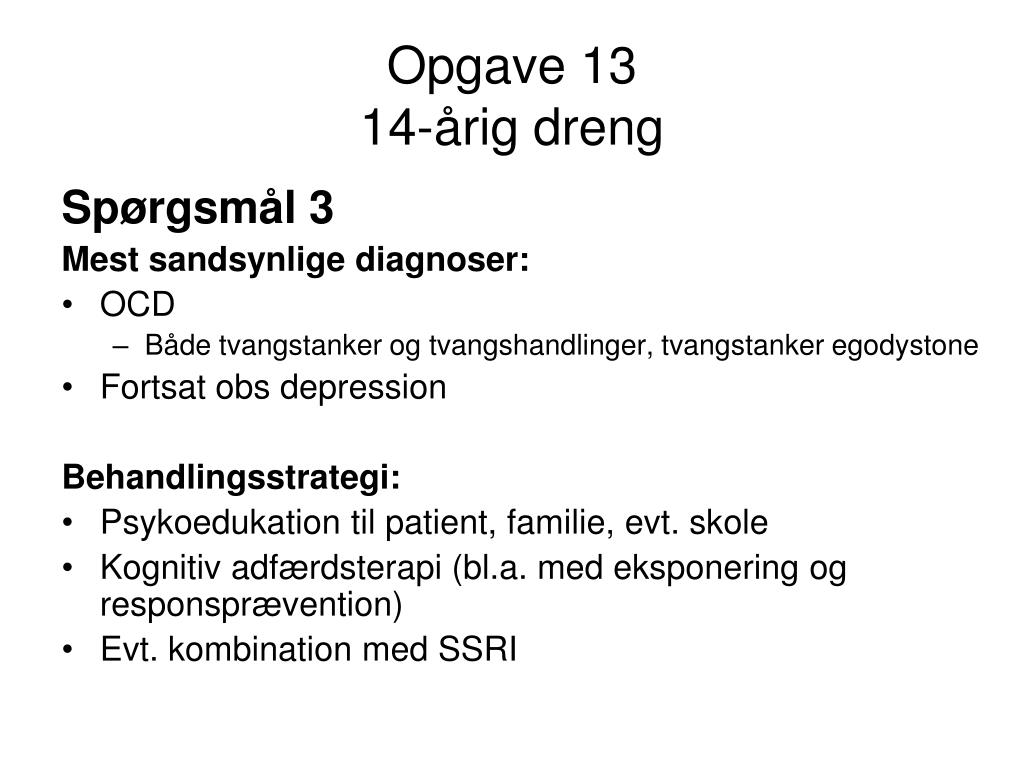 Opgave 13
14-årig dreng

Spørgsmål 3
Mest sandsynlige diagnoser:
• OCD
– Både tvangstanker og tvangshandlinger, tvangstanker egodystone
• Fortsat obs depression

Behandlingsstrategi:
• Psykoedukation til patient, familie, evt. skole
• Kognitiv adfærdsterapi (bl.a. med eksponering og responsprævention)
• Evt. kombination med SSRI